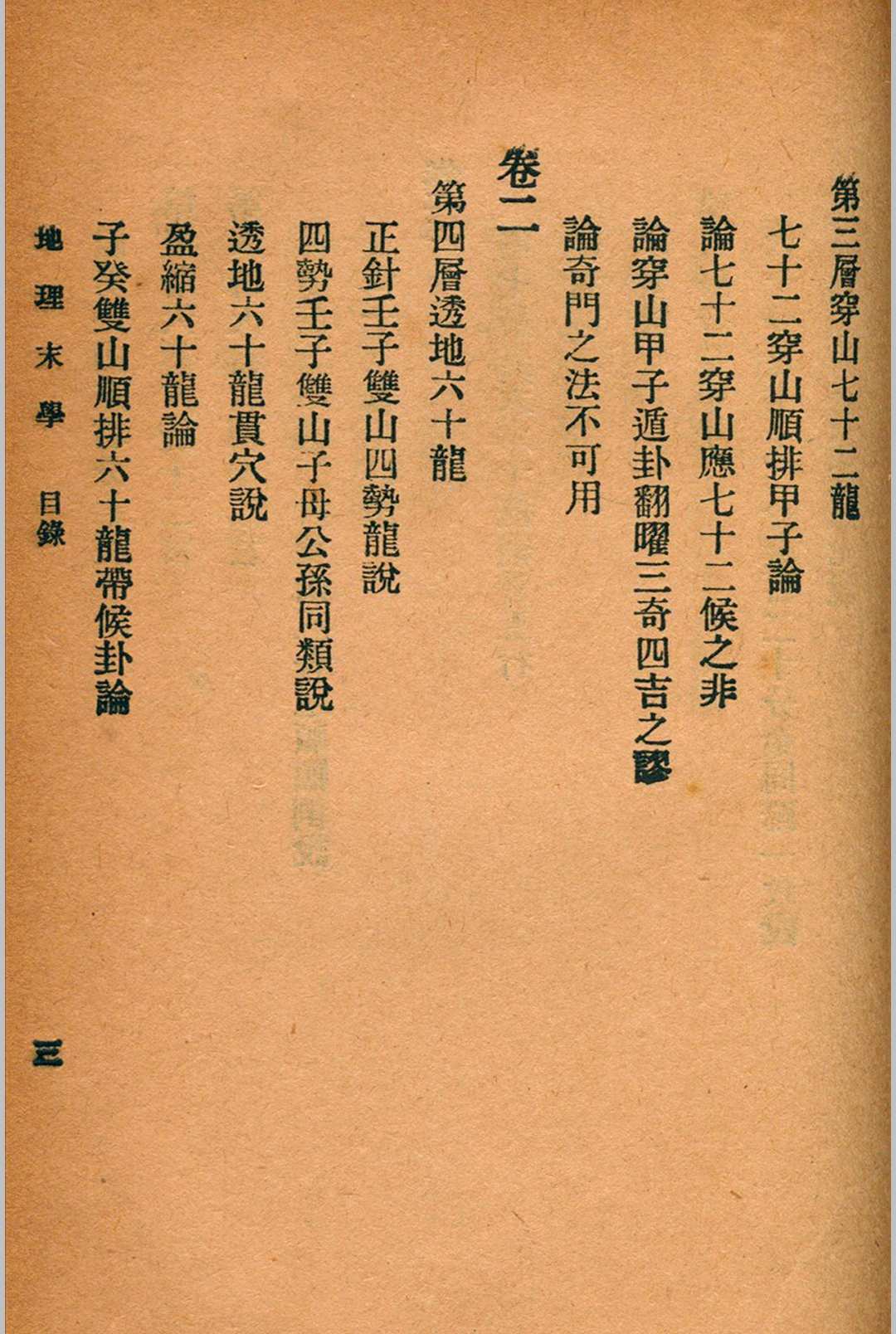 第三層穿山七十二龍

七十二穿山順排甲子論

論七十二穿山應七十二候之非

論穿山甲子遁卦翻曜三奇四吉之謬

論奇門之法不可用

卷二

第四層透地六十龍

正針壬子雙山四勢龍說

四勢壬子雙山子母公孫同類說

透地六十龍貫穴說

盈縮六十龍論

子癸雙山順排六十龍帶候卦論

地理末學 目錄

三